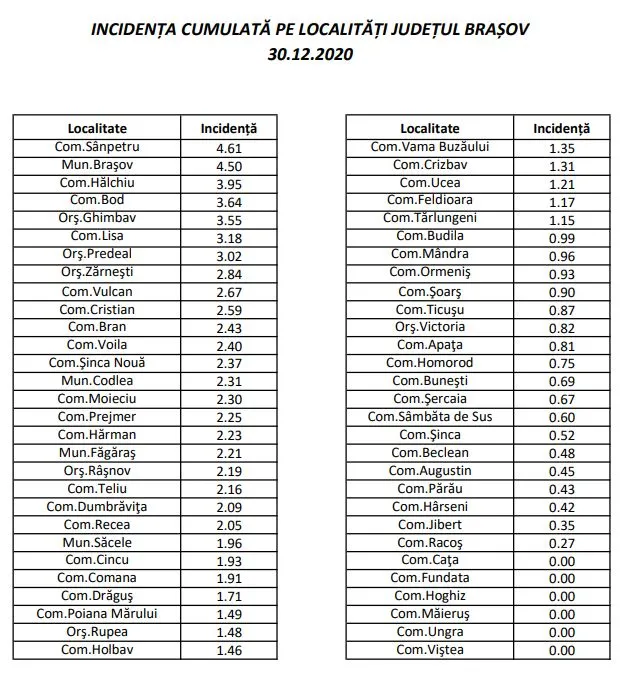 INCIDENȚA CUMULATĂ PE LOCALITĂȚI JUDEȚUL BRAȘOV
30.12.2020

| Localitate | Incidență |
|---|---|
| Com.Sânpetru | 4.61 |
| Mun.Braşov | 4.50 |
| Com.Hălchiu | 3.95 |
| Com.Bod | 3.64 |
| Orş.Ghimbav | 3.55 |
| Com.Lisa | 3.18 |
| Orş.Predeal | 3.02 |
| Orş.Zărneşti | 2.84 |
| Com.Vulcan | 2.67 |
| Com.Cristian | 2.59 |
| Com.Bran | 2.43 |
| Com.Voila | 2.40 |
| Com.Şinca Nouă | 2.37 |
| Mun.Codlea | 2.31 |
| Com.Moieciu | 2.30 |
| Com.Prejmer | 2.25 |
| Com.Hărman | 2.23 |
| Mun.Făgăraş | 2.21 |
| Orş.Râşnov | 2.19 |
| Com.Teliu | 2.16 |
| Com.Dumbrăviţa | 2.09 |
| Com.Recea | 2.05 |
| Mun.Săcele | 1.96 |
| Com.Cincu | 1.93 |
| Com.Comana | 1.91 |
| Com.Drăguş | 1.71 |
| Com.Poiana Mărului | 1.49 |
| Orş.Rupea | 1.48 |
| Com.Holbav | 1.46 |

| Localitate | Incidență |
|---|---|
| Com.Vama Buzăului | 1.35 |
| Com.Crizbav | 1.31 |
| Com.Ucea | 1.21 |
| Com.Feldioara | 1.17 |
| Com.Tărlungeni | 1.15 |
| Com.Budila | 0.99 |
| Com.Mândra | 0.96 |
| Com.Ormeniş | 0.93 |
| Com.Şoarş | 0.90 |
| Com.Ticuşu | 0.87 |
| Orş.Victoria | 0.82 |
| Com.Apaţa | 0.81 |
| Com.Homorod | 0.75 |
| Com.Buneşti | 0.69 |
| Com.Şercaia | 0.67 |
| Com.Sâmbăta de Sus | 0.60 |
| Com.Şinca | 0.52 |
| Com.Beclean | 0.48 |
| Com.Augustin | 0.45 |
| Com.Părău | 0.43 |
| Com.Hârseni | 0.42 |
| Com.Jibert | 0.35 |
| Com.Racoş | 0.27 |
| Com.Caţa | 0.00 |
| Com.Fundata | 0.00 |
| Com.Hoghiz | 0.00 |
| Com.Măieruş | 0.00 |
| Com.Ungra | 0.00 |
| Com.Viştea | 0.00 |